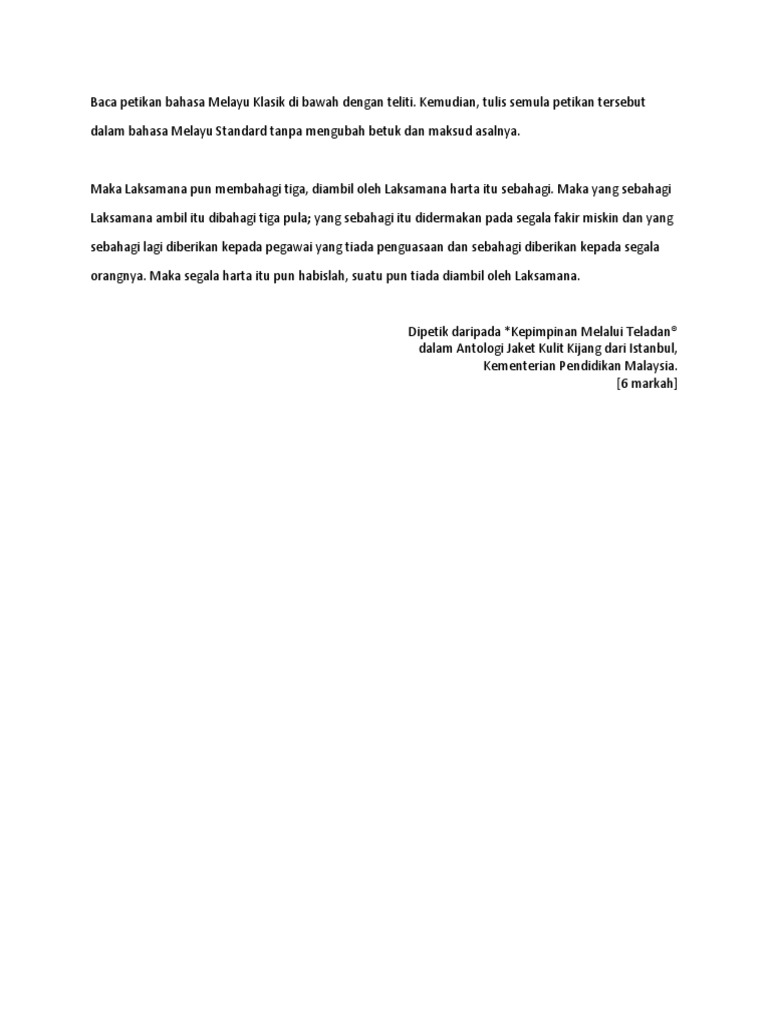 Baca petikan bahasa Melayu Klasik di bawah dengan teliti. Kemudian, tulis semula petikan tersebut dalam bahasa Melayu Standard tanpa mengubah betuk dan maksud asalnya.

Maka Laksamana pun membahagi tiga, diambil oleh Laksamana harta itu sebahagi. Maka yang sebahagi Laksamana ambil itu dibahagi tiga pula; yang sebahagi itu didermakan pada segala fakir miskin dan yang sebahagi lagi diberikan kepada pegawai yang tiada penguasaan dan sebahagi diberikan kepada segala orangnya. Maka segala harta itu pun habislah, suatu pun tiada diambil oleh Laksamana.

Dipetik daripada *Kepimpinan Melalui Teladan®
dalam Antologi Jaket Kulit Kijang dari Istanbul,
Kementerian Pendidikan Malaysia.
[6 markah]